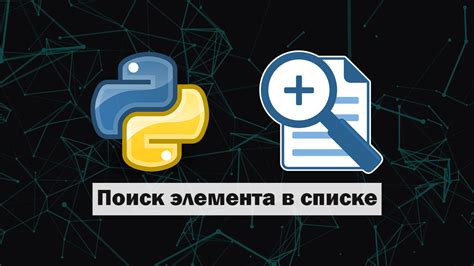 Поиск элемента в списке